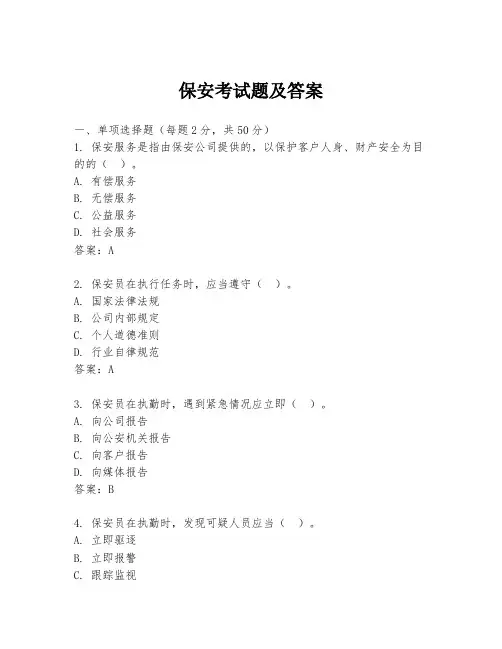 保安考试题及答案

一、单项选择题（每题2分，共50分）

1. 保安服务是指由保安公司提供的，以保护客户人身、财产安全为目的的（ ）。
A. 有偿服务
B. 无偿服务
C. 公益服务
D. 社会服务
答案：A

2. 保安员在执行任务时，应当遵守（ ）。
A. 国家法律法规
B. 公司内部规定
C. 个人道德准则
D. 行业自律规范
答案：A

3. 保安员在执勤时，遇到紧急情况应立即（ ）。
A. 向公司报告
B. 向公安机关报告
C. 向客户报告
D. 向媒体报告
答案：B

4. 保安员在执勤时，发现可疑人员应当（ ）。
A. 立即驱逐
B. 立即报警
C. 跟踪监视